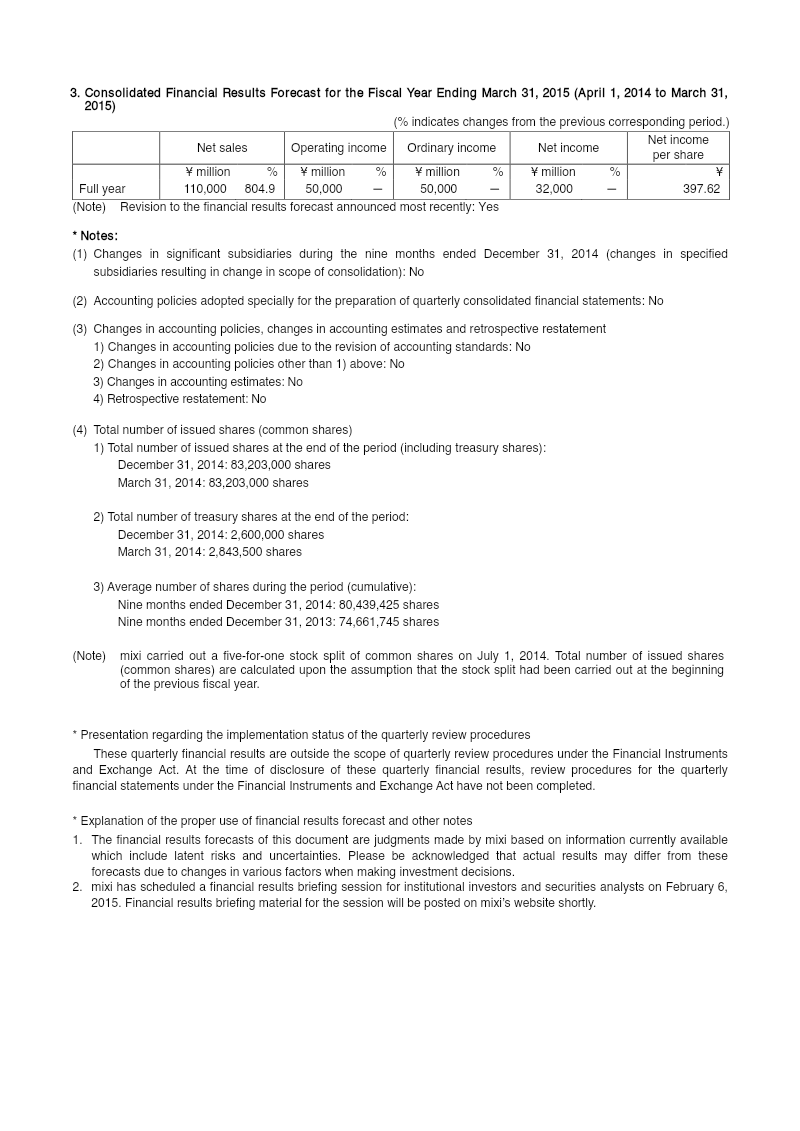 3. Consolidated Financial Results Forecast for the Fiscal Year Ending March 31, 2015 (April 1, 2014 to March 31, 2015)

(% indicates changes from the previous corresponding period.)

| | Net sales | | Operating income | | Ordinary income | | Net income | | Net income per share |
|---|---|---|---|---|---|---|---|---|---|
| | ¥ million | % | ¥ million | % | ¥ million | % | ¥ million | % | ¥ |
| Full year | 110,000 | 804.9 | 50,000 | — | 50,000 | — | 32,000 | — | 397.62 |

(Note) Revision to the financial results forecast announced most recently: Yes

* Notes:
(1) Changes in significant subsidiaries during the nine months ended December 31, 2014 (changes in specified subsidiaries resulting in change in scope of consolidation): No

(2) Accounting policies adopted specially for the preparation of quarterly consolidated financial statements: No

(3) Changes in accounting policies, changes in accounting estimates and retrospective restatement
1) Changes in accounting policies due to the revision of accounting standards: No
2) Changes in accounting policies other than 1) above: No
3) Changes in accounting estimates: No
4) Retrospective restatement: No

(4) Total number of issued shares (common shares)
1) Total number of issued shares at the end of the period (including treasury shares):
December 31, 2014: 83,203,000 shares
March 31, 2014: 83,203,000 shares

2) Total number of treasury shares at the end of the period:
December 31, 2014: 2,600,000 shares
March 31, 2014: 2,843,500 shares

3) Average number of shares during the period (cumulative):
Nine months ended December 31, 2014: 80,439,425 shares
Nine months ended December 31, 2013: 74,661,745 shares

(Note) mixi carried out a five-for-one stock split of common shares on July 1, 2014. Total number of issued shares (common shares) are calculated upon the assumption that the stock split had been carried out at the beginning of the previous fiscal year.

* Presentation regarding the implementation status of the quarterly review procedures
These quarterly financial results are outside the scope of quarterly review procedures under the Financial Instruments and Exchange Act. At the time of disclosure of these quarterly financial results, review procedures for the quarterly financial statements under the Financial Instruments and Exchange Act have not been completed.

* Explanation of the proper use of financial results forecast and other notes
1. The financial results forecasts of this document are judgments made by mixi based on information currently available which include latent risks and uncertainties. Please be acknowledged that actual results may differ from these forecasts due to changes in various factors when making investment decisions.
2. mixi has scheduled a financial results briefing session for institutional investors and securities analysts on February 6, 2015. Financial results briefing material for the session will be posted on mixi's website shortly.